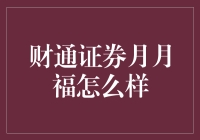 财通证券月月福怎么样